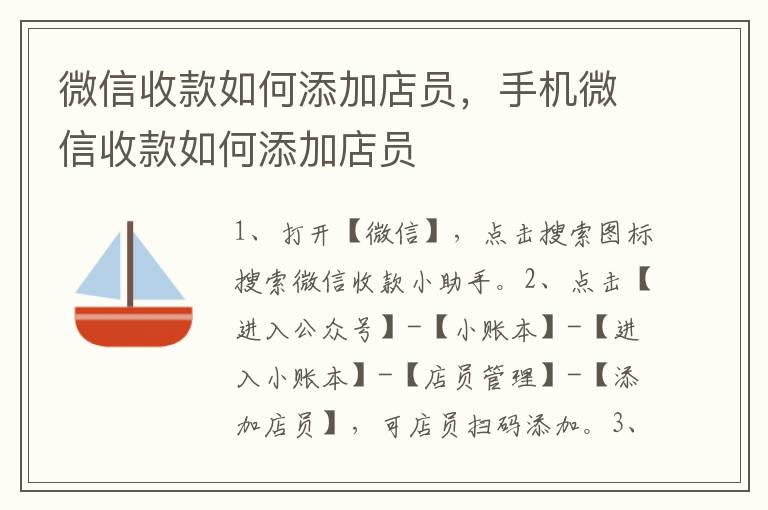 微信收款如何添加店员，手机微信收款如何添加店员

1、打开【微信】，点击搜索图标搜索微信收款小助手。2、点击【进入公众号】-【小账本】-【进入小账本】-【店员管理】-【添加店员】，可店员扫码添加。3、